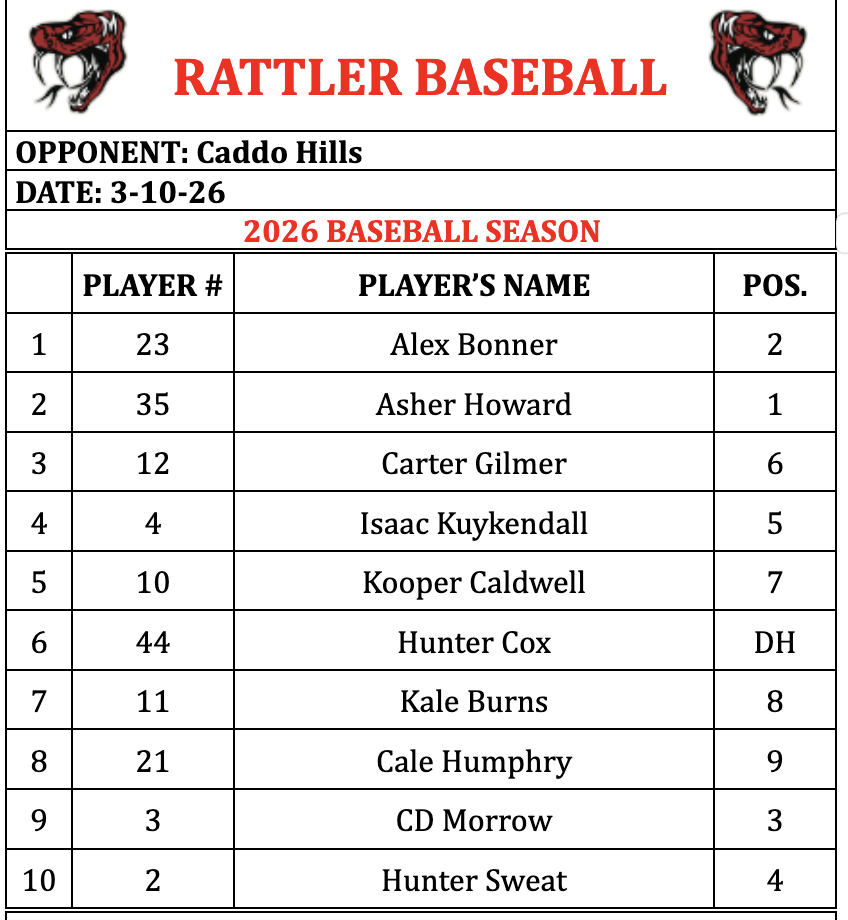 RATTLER BASEBALL

OPPONENT: Caddo Hills

DATE: 3-10-26

2026 BASEBALL SEASON

| | PLAYER # | PLAYER'S NAME | POS. |
|---|---|---|---|
| 1 | 23 | Alex Bonner | 2 |
| 2 | 35 | Asher Howard | 1 |
| 3 | 12 | Carter Gilmer | 6 |
| 4 | 4 | Isaac Kuykendall | 5 |
| 5 | 10 | Kooper Caldwell | 7 |
| 6 | 44 | Hunter Cox | DH |
| 7 | 11 | Kale Burns | 8 |
| 8 | 21 | Cale Humphry | 9 |
| 9 | 3 | CD Morrow | 3 |
| 10 | 2 | Hunter Sweat | 4 |